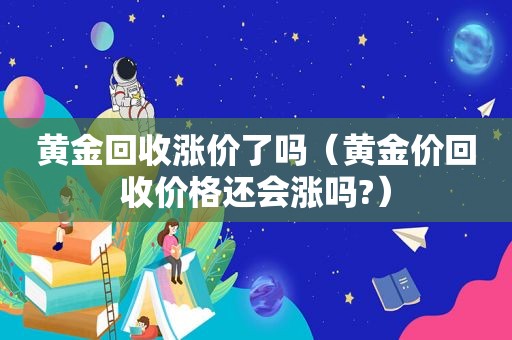 黄金回收涨价了吗（黄金价回收价格还会涨吗?）